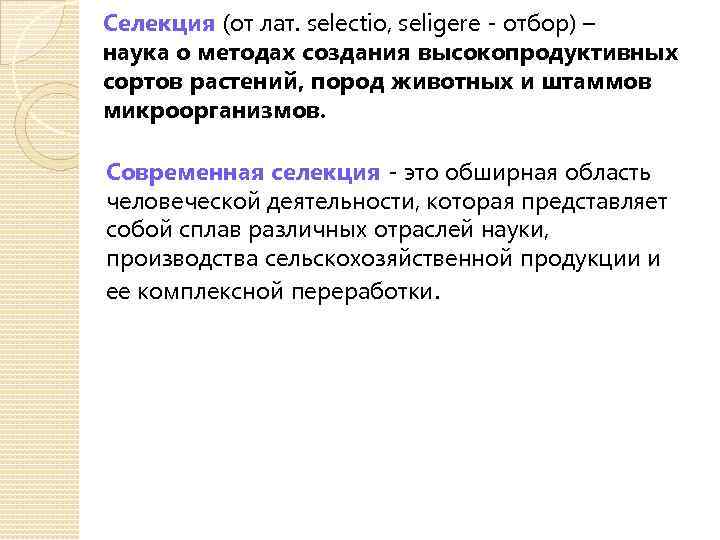 Селекция (от лат. selectio, seligere - отбор) – наука о методах создания высокопродуктивных сортов растений, пород животных и штаммов микроорганизмов.

Современная селекция - это обширная область человеческой деятельности, которая представляет собой сплав различных отраслей науки, производства сельскохозяйственной продукции и ее комплексной переработки.